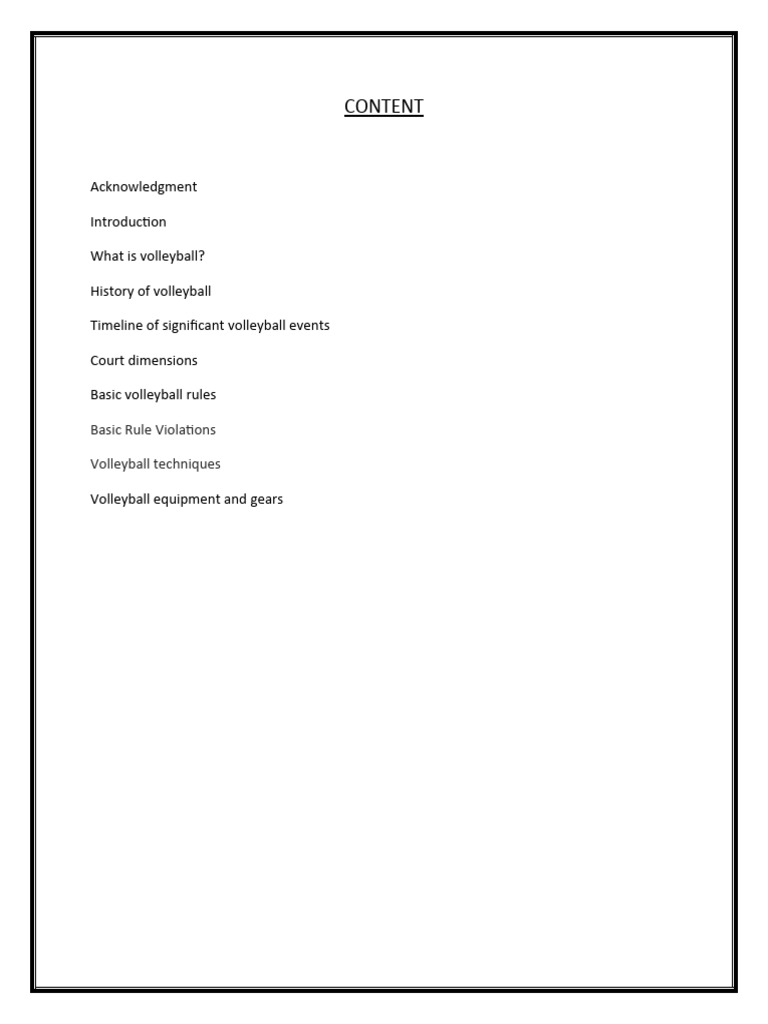 CONTENT

Acknowledgment

Introduction

What is volleyball?

History of volleyball

Timeline of significant volleyball events

Court dimensions

Basic volleyball rules

Basic Rule Violations

Volleyball techniques

Volleyball equipment and gears